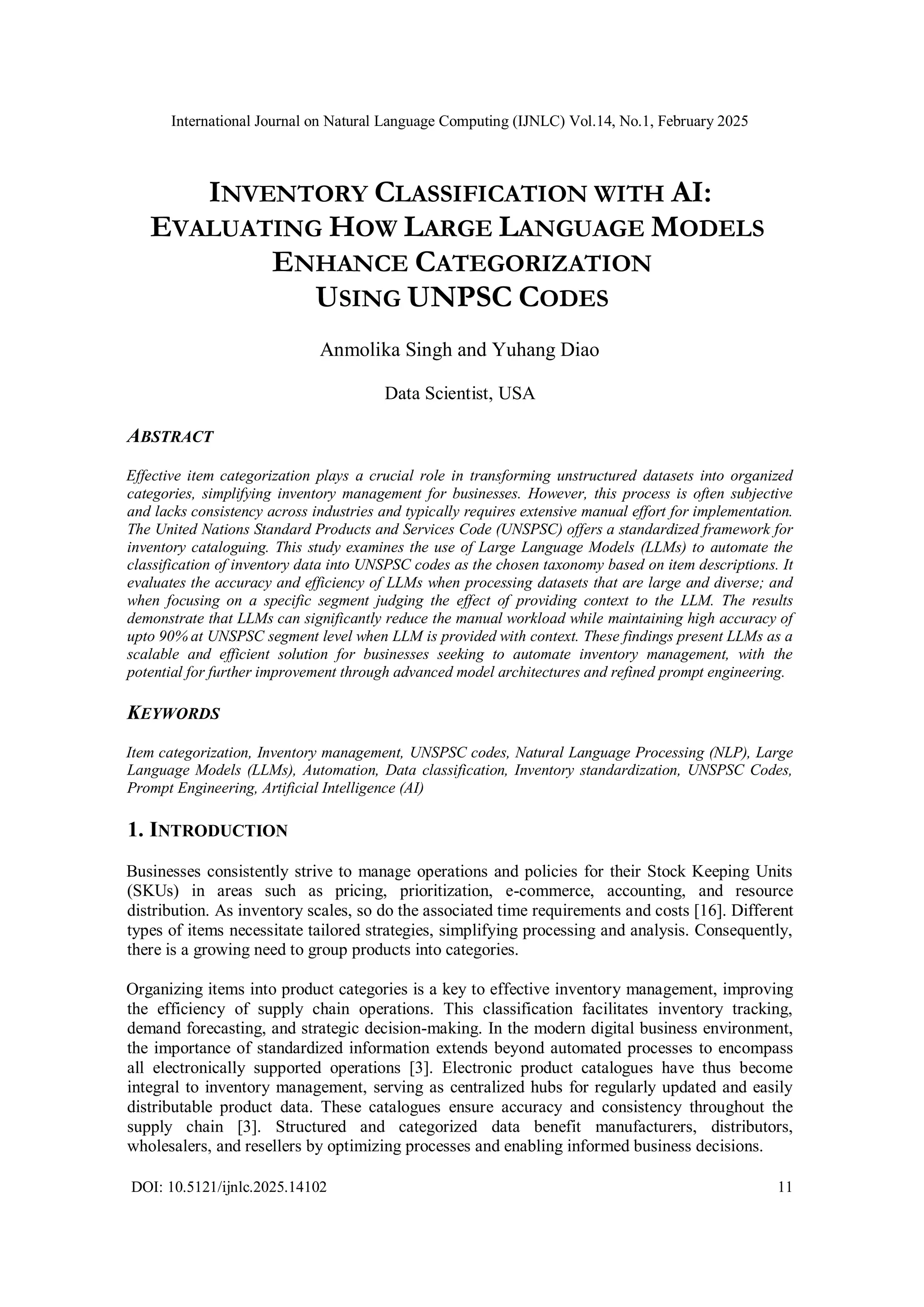 International Journal on Natural Language Computing (IJNLC) Vol.14, No.1, February 2025

INVENTORY CLASSIFICATION WITH AI: EVALUATING HOW LARGE LANGUAGE MODELS ENHANCE CATEGORIZATION USING UNPSC CODES

Anmolika Singh and Yuhang Diao

Data Scientist, USA

ABSTRACT

Effective item categorization plays a crucial role in transforming unstructured datasets into organized categories, simplifying inventory management for businesses. However, this process is often subjective and lacks consistency across industries and typically requires extensive manual effort for implementation. The United Nations Standard Products and Services Code (UNSPSC) offers a standardized framework for inventory cataloguing. This study examines the use of Large Language Models (LLMs) to automate the classification of inventory data into UNSPSC codes as the chosen taxonomy based on item descriptions. It evaluates the accuracy and efficiency of LLMs when processing datasets that are large and diverse; and when focusing on a specific segment judging the effect of providing context to the LLM. The results demonstrate that LLMs can significantly reduce the manual workload while maintaining high accuracy of upto 90% at UNSPSC segment level when LLM is provided with context. These findings present LLMs as a scalable and efficient solution for businesses seeking to automate inventory management, with the potential for further improvement through advanced model architectures and refined prompt engineering.

KEYWORDS

Item categorization, Inventory management, UNSPSC codes, Natural Language Processing (NLP), Large Language Models (LLMs), Automation, Data classification, Inventory standardization, UNSPSC Codes, Prompt Engineering, Artificial Intelligence (AI)

1. INTRODUCTION

Businesses consistently strive to manage operations and policies for their Stock Keeping Units (SKUs) in areas such as pricing, prioritization, e-commerce, accounting, and resource distribution. As inventory scales, so do the associated time requirements and costs [16]. Different types of items necessitate tailored strategies, simplifying processing and analysis. Consequently, there is a growing need to group products into categories.

Organizing items into product categories is a key to effective inventory management, improving the efficiency of supply chain operations. This classification facilitates inventory tracking, demand forecasting, and strategic decision-making. In the modern digital business environment, the importance of standardized information extends beyond automated processes to encompass all electronically supported operations [3]. Electronic product catalogues have thus become integral to inventory management, serving as centralized hubs for regularly updated and easily distributable product data. These catalogues ensure accuracy and consistency throughout the supply chain [3]. Structured and categorized data benefit manufacturers, distributors, wholesalers, and resellers by optimizing processes and enabling informed business decisions.

DOI: 10.5121/ijnlc.2025.14102 11